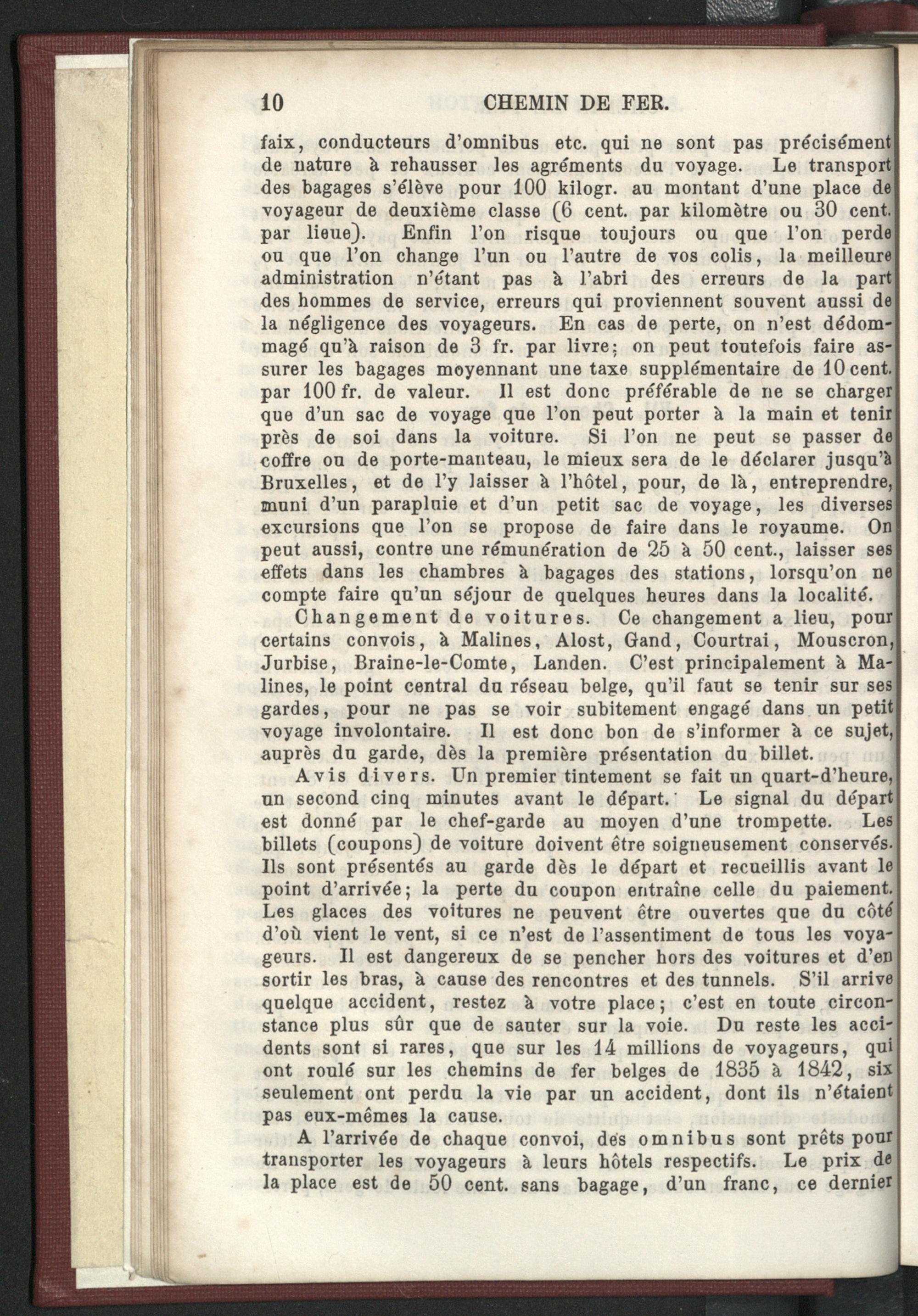 10 CHEMIN DE FER.

faix, conducteurs d'omnibus etc. qui ne sont pas précisément de nature à rehausser les agréments du voyage. Le transport des bagages s'élève pour 100 kilogr. au montant d'une place de voyageur de deuxième classe (6 cent. par kilomètre ou 30 cent. par lieue). Enfin l'on risque toujours ou que l'on perde ou que l'on change l'un ou l'autre de vos colis, la meilleure administration n'étant pas à l'abri des erreurs de la part des hommes de service, erreurs qui proviennent souvent aussi de la négligence des voyageurs. En cas de perte, on n'est dédommagé qu'à raison de 3 fr. par livre; on peut toutefois faire assurer les bagages moyennant une taxe supplémentaire de 10 cent. par 100 fr. de valeur. Il est donc préférable de ne se charger que d'un sac de voyage que l'on peut porter à la main et tenir près de soi dans la voiture. Si l'on ne peut se passer de coffre ou de porte-manteau, le mieux sera de le déclarer jusqu'à Bruxelles, et de l'y laisser à l'hôtel, pour, de là, entreprendre, muni d'un parapluie et d'un petit sac de voyage, les diverses excursions que l'on se propose de faire dans le royaume. On peut aussi, contre une rémunération de 25 à 50 cent., laisser ses effets dans les chambres à bagages des stations, lorsqu'on ne compte faire qu'un séjour de quelques heures dans la localité.

Changement de voitures. Ce changement a lieu, pour certains convois, à Malines, Alost, Gand, Courtrai, Mouscron, Jurbise, Braine-le-Comte, Landen. C'est principalement à Malines, le point central du réseau belge, qu'il faut se tenir sur ses gardes, pour ne pas se voir subitement engagé dans un petit voyage involontaire. Il est donc bon de s'informer à ce sujet, auprès du garde, dès la première présentation du billet.

Avis divers. Un premier tintement se fait un quart-d'heure, un second cinq minutes avant le départ. Le signal du départ est donné par le chef-garde au moyen d'une trompette. Les billets (coupons) de voiture doivent être soigneusement conservés. Ils sont présentés au garde dès le départ et recueillis avant le point d'arrivée; la perte du coupon entraîne celle du paiement. Les glaces des voitures ne peuvent être ouvertes que du côté d'où vient le vent, si ce n'est de l'assentiment de tous les voyageurs. Il est dangereux de se pencher hors des voitures et d'en sortir les bras, à cause des rencontres et des tunnels. S'il arrive quelque accident, restez à votre place; c'est en toute circonstance plus sûr que de sauter sur la voie. Du reste les accidents sont si rares, que sur les 14 millions de voyageurs, qui ont roulé sur les chemins de fer belges de 1835 à 1842, six seulement ont perdu la vie par un accident, dont ils n'étaient pas eux-mêmes la cause.

A l'arrivée de chaque convoi, des omnibus sont prêts pour transporter les voyageurs à leurs hôtels respectifs. Le prix de la place est de 50 cent. sans bagage, d'un franc, ce dernier